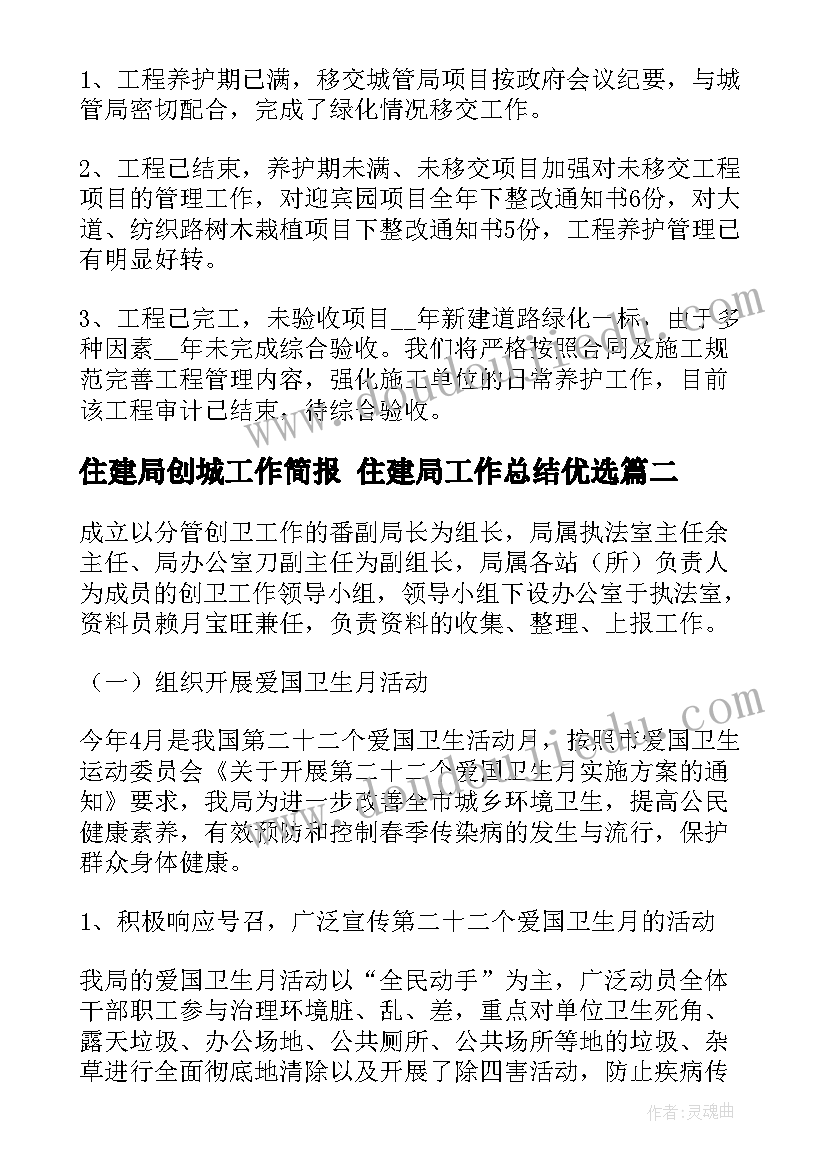 1、工程养护期已满，移交城管局项目按政府会议纪要，与城管局密切配合，完成了绿化情况移交工作。

2、工程已结束，养护期未满、未移交项目加强对未移交工程项目的管理工作，对迎宾园项目全年下整改通知书6份，对大道、纺织路树木栽植项目下整改通知书5份，工程养护管理已有明显好转。

3、工程已完工，未验收项目__年新建道路绿化一标，由于多种因素__年未完成综合验收。我们将严格按照合同及施工规范完善工程管理内容，强化施工单位的日常养护工作，目前该工程审计已结束，待综合验收。

住建局创城工作简报 住建局工作总结优选篇二

成立以分管创卫工作的番副局长为组长，局属执法室主任余主任、局办公室刀副主任为副组长，局属各站（所）负责人为成员的创卫工作领导小组，领导小组下设办公室于执法室，资料员赖月宝旺兼任，负责资料的收集、整理、上报工作。

（一）组织开展爱国卫生月活动

今年4月是我国第二十二个爱国卫生活动月，按照市爱国卫生运动委员会《关于开展第二十二个爱国卫生月实施方案的通知》要求，我局为进一步改善全市城乡环境卫生，提高公民健康素养，有效预防和控制春季传染病的发生与流行，保护群众身体健康。

1、积极响应号召，广泛宣传第二十二个爱国卫生月的活动

我局的爱国卫生月活动以“全民动手”为主，广泛动员全体干部职工参与治理环境脏、乱、差，重点对单位卫生死角、露天垃圾、办公场地、公共厕所、公共场所等地的垃圾、杂草进行全面彻底地清除以及开展了除四害活动，防止疾病传

作者：灵魂曲